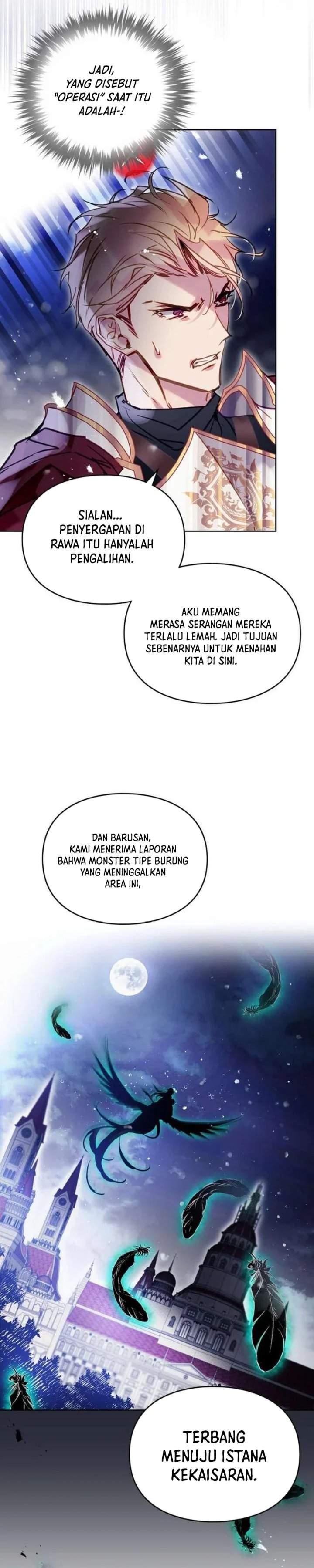 JADI, YANG DISEBUT "OPERASI" SAAT ITU ADALAH-!

SIALAN... PENYERGAPAN DI RAWA ITU HANYALAH PENGALIHAN.

AKU MEMANG MERASA SERANGAN MEREKA TERLALU LEMAH. JADI TUJUAN SEBENARNYA UNTUK MENAHAN KITA DI SINI.

DAN BARUSAN, KAMI MENERIMA LAPORAN BAHWA MONSTER TIPE BURUNG YANG MENINGGALKAN AREA INI,

TERBANG MENUJU ISTANA KEKAISARAN.